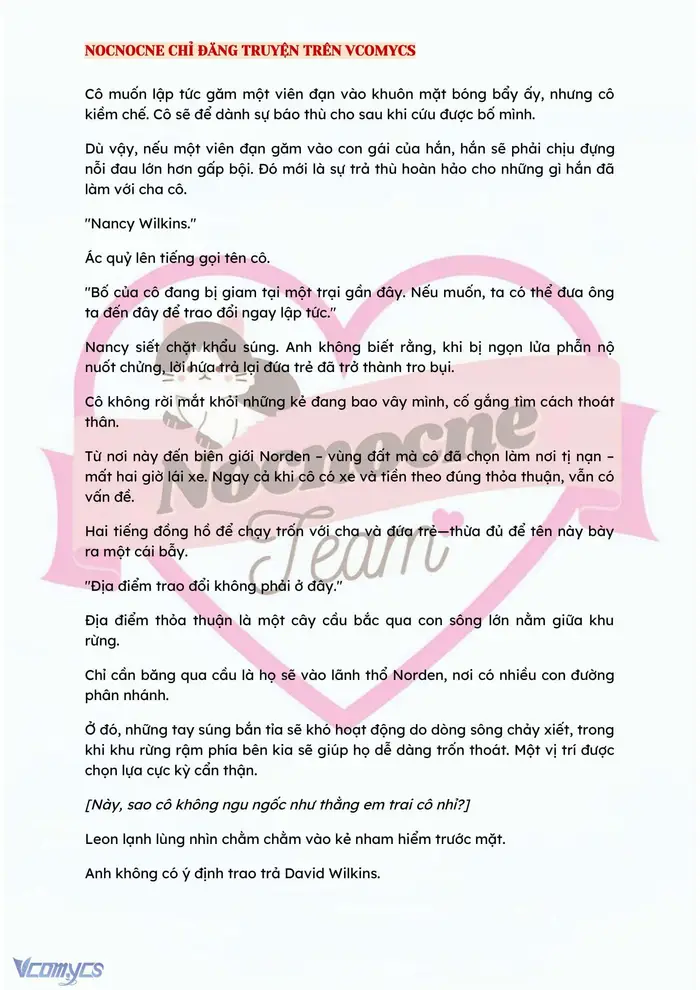 NOCNOCNE CHỈ ĐĂNG TRUYỆN TRÊN VCOMYCS

Cô muốn lập tức găm một viên đạn vào khuôn mặt bóng bẩy ấy, nhưng cô kiềm chế. Cô sẽ để dành sự báo thù cho sau khi cứu được bố mình.

Dù vậy, nếu một viên đạn găm vào con gái của hắn, hắn sẽ phải chịu đựng nỗi đau lớn hơn gấp bội. Đó mới là sự trả thù hoàn hảo cho những gì hắn đã làm với cha cô.

"Nancy Wilkins."

Ác quỷ lên tiếng gọi tên cô.

"Bố của cô đang bị giam tại một trại gần đây. Nếu muốn, ta có thể đưa ông ta đến đây để trao đổi ngay lập tức."

Nancy siết chặt khẩu súng. Anh không biết rằng, khi bị ngọn lửa phẫn nộ nuốt chửng, lời hứa trả lại đứa trẻ đã trở thành tro bụi.

Cô không rời mắt khỏi những kẻ đang bao vây mình, cố gắng tìm cách thoát thân.

Từ nơi này đến biên giới Norden – vùng đất mà cô đã chọn làm nơi tị nạn – mất hai giờ lái xe. Ngay cả khi cô có xe và tiền theo đúng thỏa thuận, vẫn có vấn đề.

Hai tiếng đồng hồ để chạy trốn với cha và đứa trẻ—thừa đủ để tên này bày ra một cái bẫy.

"Địa điểm trao đổi không phải ở đây."

Địa điểm thỏa thuận là một cây cầu bắc qua con sông lớn nằm giữa khu rừng.

Chỉ cần băng qua cầu là họ sẽ vào lãnh thổ Norden, nơi có nhiều con đường phân nhánh.

Ở đó, những tay súng bắn tỉa sẽ khó hoạt động do dòng sông chảy xiết, trong khi khu rừng rậm phía bên kia sẽ giúp họ dễ dàng trốn thoát. Một vị trí được chọn lựa cực kỳ cẩn thận.

[Này, sao cô không ngu ngốc như thằng em trai cô nhỉ?]

Leon lạnh lùng nhìn chằm chằm vào kẻ nham hiểm trước mặt.

Anh không có ý định trao trả David Wilkins.

Nocnocne Team

Vcomycs